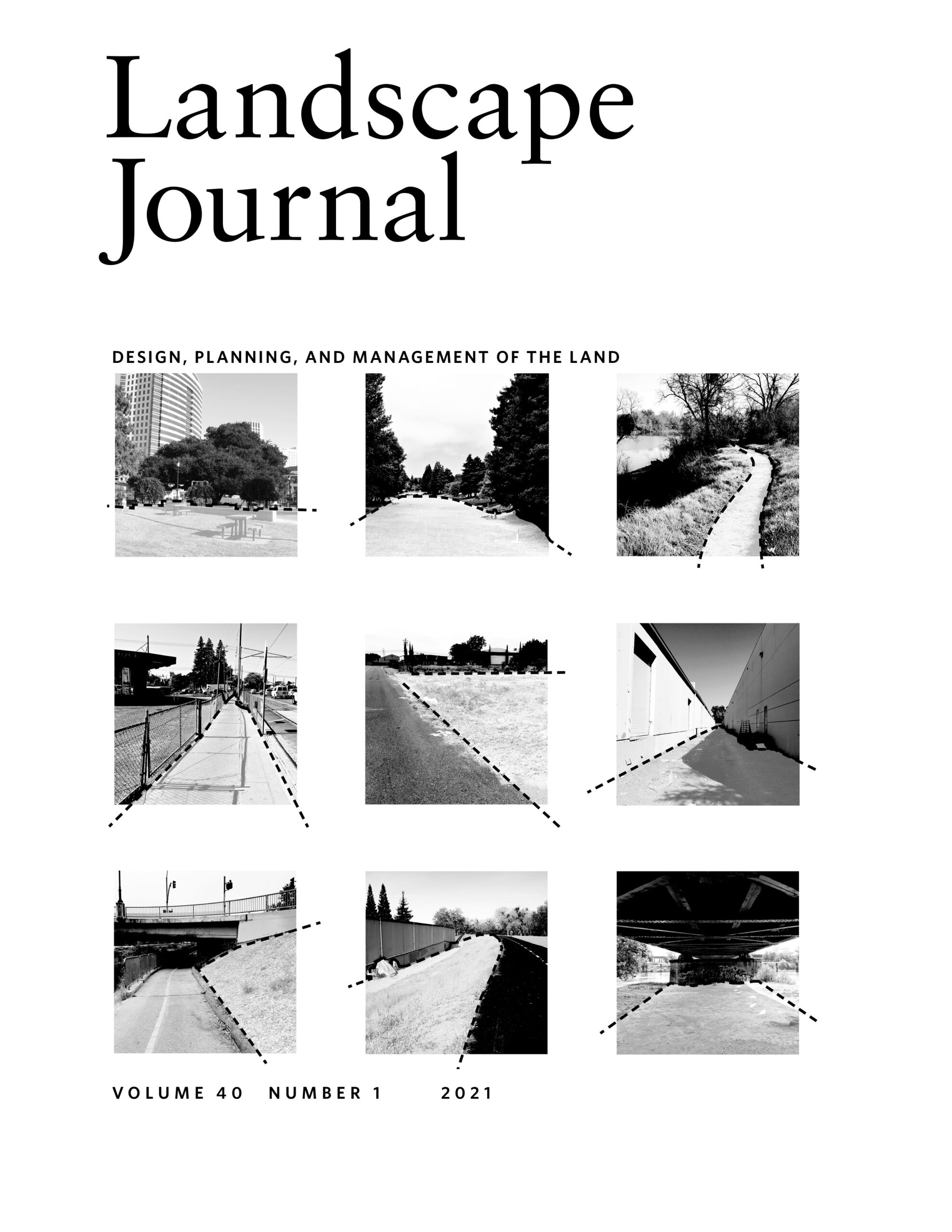 Landscape
Journal

DESIGN, PLANNING, AND MANAGEMENT OF THE LAND

VOLUME 40 NUMBER 1 2021